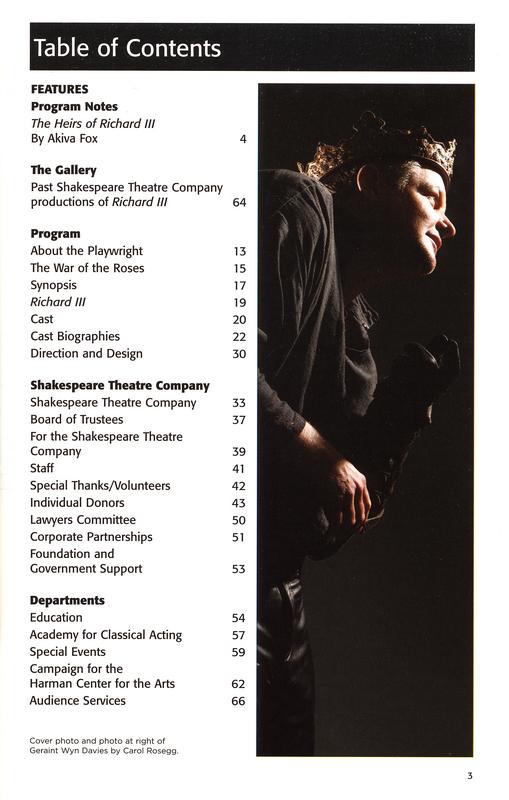 Table of Contents

FEATURES
Program Notes
The Heirs of Richard III
By Akiva Fox 4

The Gallery
Past Shakespeare Theatre Company productions of Richard III 64

Program
About the Playwright 13
The War of the Roses 15
Synopsis 17
Richard III 19
Cast 20
Cast Biographies 22
Direction and Design 30

Shakespeare Theatre Company
Shakespeare Theatre Company 33
Board of Trustees 37
For the Shakespeare Theatre Company 39
Staff 41
Special Thanks/Volunteers 42
Individual Donors 43
Lawyers Committee 50
Corporate Partnerships 51
Foundation and Government Support 53

Departments
Education 54
Academy for Classical Acting 57
Special Events 59
Campaign for the Harman Center for the Arts 62
Audience Services 66

Cover photo and photo at right of Geraint Wyn Davies by Carol Rosegg.

3